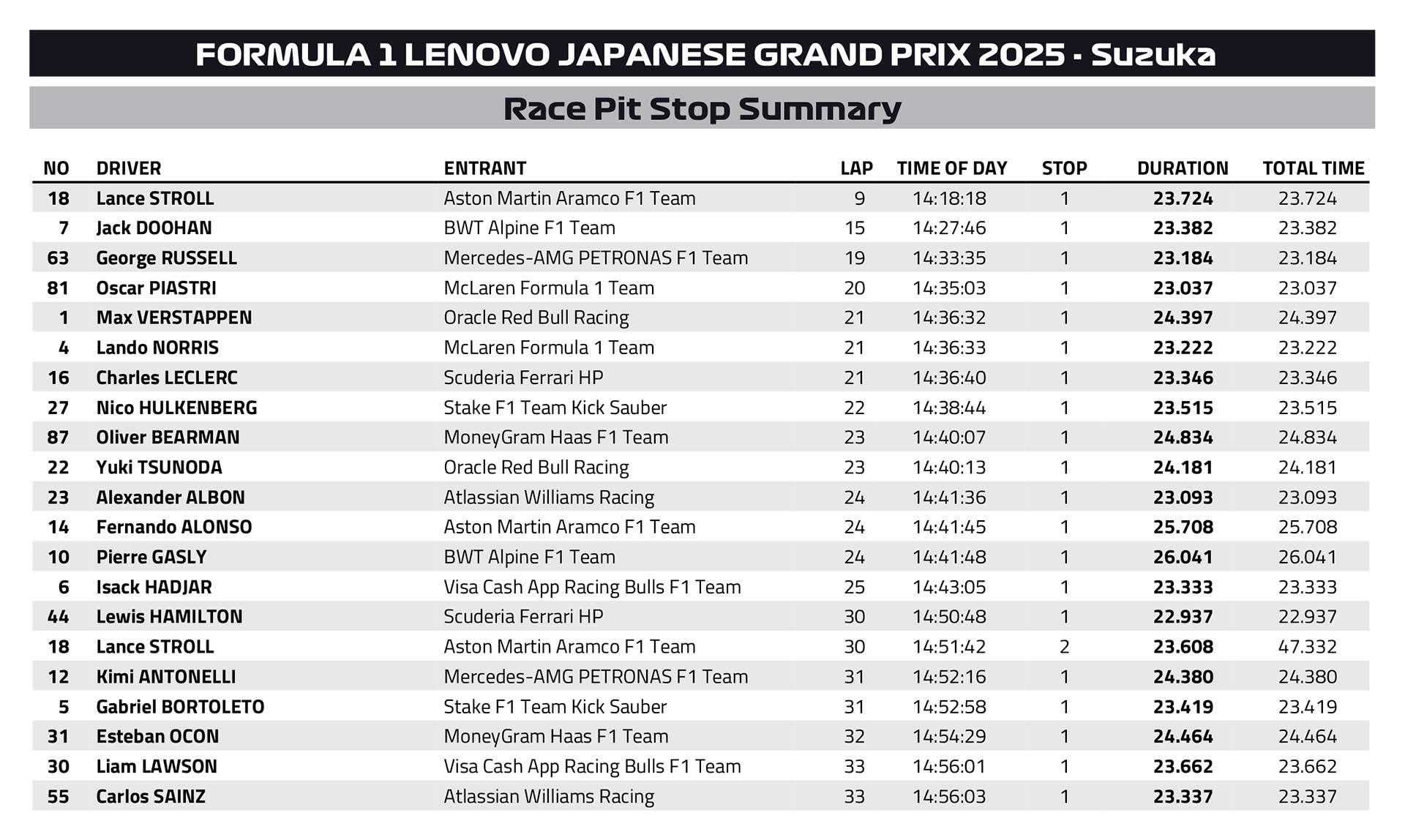 FORMULA 1 LENOVO JAPANESE GRAND PRIX 2025 - Suzuka

Race Pit Stop Summary

| NO | DRIVER | ENTRANT | LAP | TIME OF DAY | STOP | DURATION | TOTAL TIME |
|---|---|---|---|---|---|---|---|
| 18 | Lance STROLL | Aston Martin Aramco F1 Team | 9 | 14:18:18 | 1 | 23.724 | 23.724 |
| 7 | Jack DOOHAN | BWT Alpine F1 Team | 15 | 14:27:46 | 1 | 23.382 | 23.382 |
| 63 | George RUSSELL | Mercedes-AMG PETRONAS F1 Team | 19 | 14:33:35 | 1 | 23.184 | 23.184 |
| 81 | Oscar PIASTRI | McLaren Formula 1 Team | 20 | 14:35:03 | 1 | 23.037 | 23.037 |
| 1 | Max VERSTAPPEN | Oracle Red Bull Racing | 21 | 14:36:32 | 1 | 24.397 | 24.397 |
| 4 | Lando NORRIS | McLaren Formula 1 Team | 21 | 14:36:33 | 1 | 23.222 | 23.222 |
| 16 | Charles LECLERC | Scuderia Ferrari HP | 21 | 14:36:40 | 1 | 23.346 | 23.346 |
| 27 | Nico HULKENBERG | Stake F1 Team Kick Sauber | 22 | 14:38:44 | 1 | 23.515 | 23.515 |
| 87 | Oliver BEARMAN | MoneyGram Haas F1 Team | 23 | 14:40:07 | 1 | 24.834 | 24.834 |
| 22 | Yuki TSUNODA | Oracle Red Bull Racing | 23 | 14:40:13 | 1 | 24.181 | 24.181 |
| 23 | Alexander ALBON | Atlassian Williams Racing | 24 | 14:41:36 | 1 | 23.093 | 23.093 |
| 14 | Fernando ALONSO | Aston Martin Aramco F1 Team | 24 | 14:41:45 | 1 | 25.708 | 25.708 |
| 10 | Pierre GASLY | BWT Alpine F1 Team | 24 | 14:41:48 | 1 | 26.041 | 26.041 |
| 6 | Isack HADJAR | Visa Cash App Racing Bulls F1 Team | 25 | 14:43:05 | 1 | 23.333 | 23.333 |
| 44 | Lewis HAMILTON | Scuderia Ferrari HP | 30 | 14:50:48 | 1 | 22.937 | 22.937 |
| 18 | Lance STROLL | Aston Martin Aramco F1 Team | 30 | 14:51:42 | 2 | 23.608 | 47.332 |
| 12 | Kimi ANTONELLI | Mercedes-AMG PETRONAS F1 Team | 31 | 14:52:16 | 1 | 24.380 | 24.380 |
| 5 | Gabriel BORTOLETO | Stake F1 Team Kick Sauber | 31 | 14:52:58 | 1 | 23.419 | 23.419 |
| 31 | Esteban OCON | MoneyGram Haas F1 Team | 32 | 14:54:29 | 1 | 24.464 | 24.464 |
| 30 | Liam LAWSON | Visa Cash App Racing Bulls F1 Team | 33 | 14:56:01 | 1 | 23.662 | 23.662 |
| 55 | Carlos SAINZ | Atlassian Williams Racing | 33 | 14:56:03 | 1 | 23.337 | 23.337 |